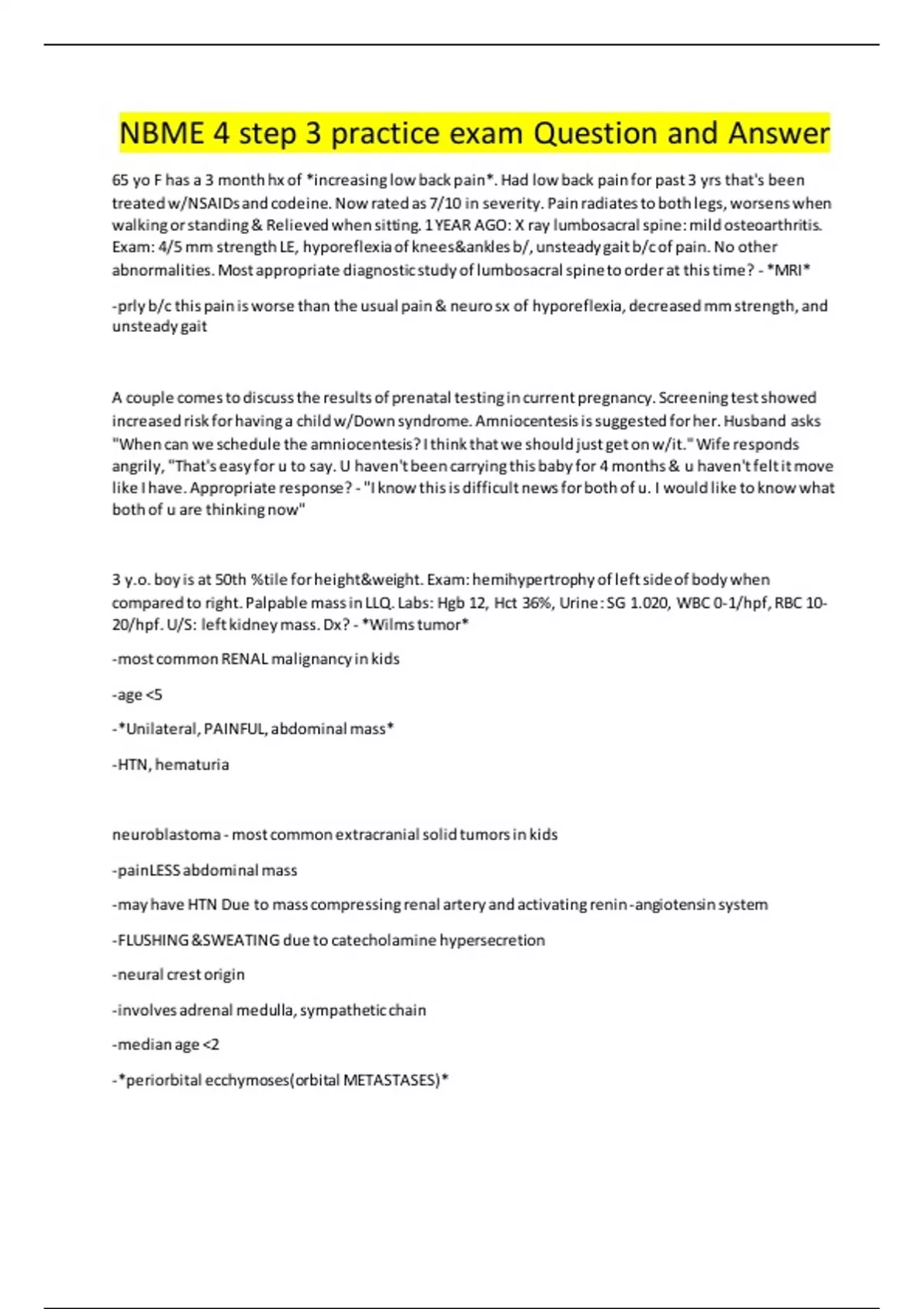 NBME 4 step 3 practice exam Question and Answer

65 yo F has a 3 month hx of *increasing low back pain*. Had low back pain for past 3 yrs that's been treated w/NSAIDs and codeine. Now rated as 7/10 in severity. Pain radiates to both legs, worsens when walking or standing & Relieved when sitting. 1 YEAR AGO: X ray lumbosacral spine: mild osteoarthritis. Exam: 4/5 mm strength LE, hyporeflexia of knees&ankles b/, unsteady gait b/c of pain. No other abnormalities. Most appropriate diagnostic study of lumbosacral spine to order at this time? - *MRI*

-prly b/c this pain is worse than the usual pain & neuro sx of hyporeflexia, decreased mm strength, and unsteady gait

A couple comes to discuss the results of prenatal testing in current pregnancy. Screening test showed increased risk for having a child w/Down syndrome. Amniocentesis is suggested for her. Husband asks "When can we schedule the amniocentesis? I think that we should just get on w/it." Wife responds angrily, "That's easy for u to say. U haven't been carrying this baby for 4 months & u haven't felt it move like I have. Appropriate response? - "I know this is difficult news for both of u. I would like to know what both of u are thinking now"

3 y.o. boy is at 50th %tile for height&weight. Exam: hemihypertrophy of left side of body when compared to right. Palpable mass in LLQ. Labs: Hgb 12, Hct 36%, Urine: SG 1.020, WBC 0-1/hpf, RBC 10-20/hpf. U/S: left kidney mass. Dx? - *Wilms tumor*

-most common RENAL malignancy in kids

-age <5

-*Unilateral, PAINFUL, abdominal mass*

-HTN, hematuria

neuroblastoma - most common extracranial solid tumors in kids

-painLESS abdominal mass

-may have HTN Due to mass compressing renal artery and activating renin-angiotensin system

-FLUSHING &SWEATING due to catecholamine hypersecretion

-neural crest origin

-involves adrenal medulla, sympathetic chain

-median age <2

-*periorbital ecchymoses(orbital METASTASES)*